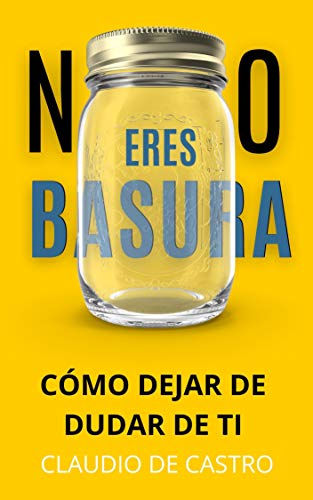 NO
ERES
BASURA

CÓMO DEJAR DE DUDAR DE TI

CLAUDIO DE CASTRO